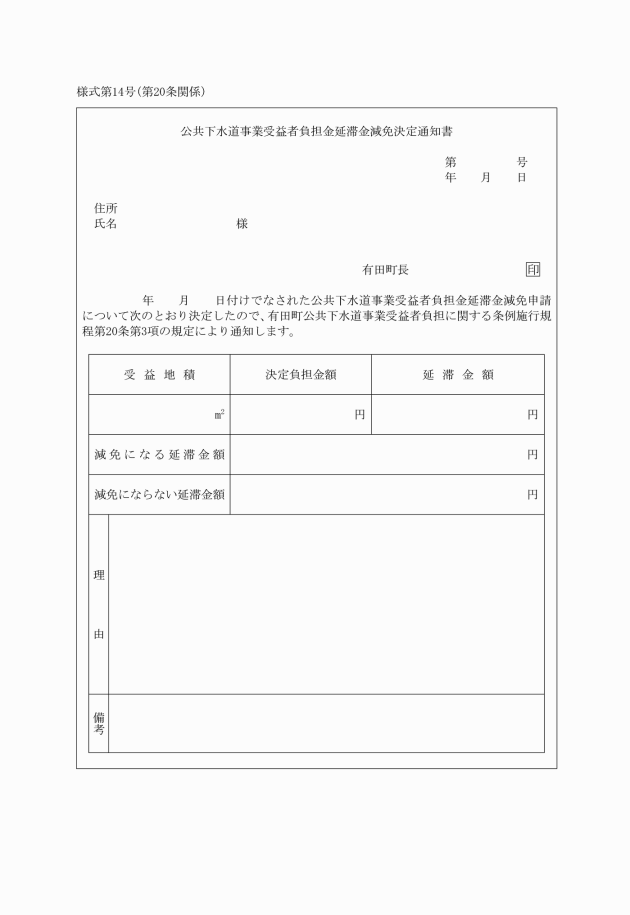 様式第14号(第20条関係)

公共下水道事業受益者負担金延滞金減免決定通知書

第　　　号
年　月　日

住所
氏名　　　　　　様

有田町長　印

年　月　日付けでなされた公共下水道事業受益者負担金延滞金減免申請について次のとおり決定したので、有田町公共下水道事業受益者負担に関する条例施行規程第20条第3項の規定により通知します。

| 受益地積 | 決定負担金額 | 延滞金額 |
|---|---|---|
| ㎡ | 円 | 円 |
| 減免になる延滞金額 | 円 | |
| 減免にならない延滞金額 | 円 | |
| 理由 | | |
| 備考 | | |